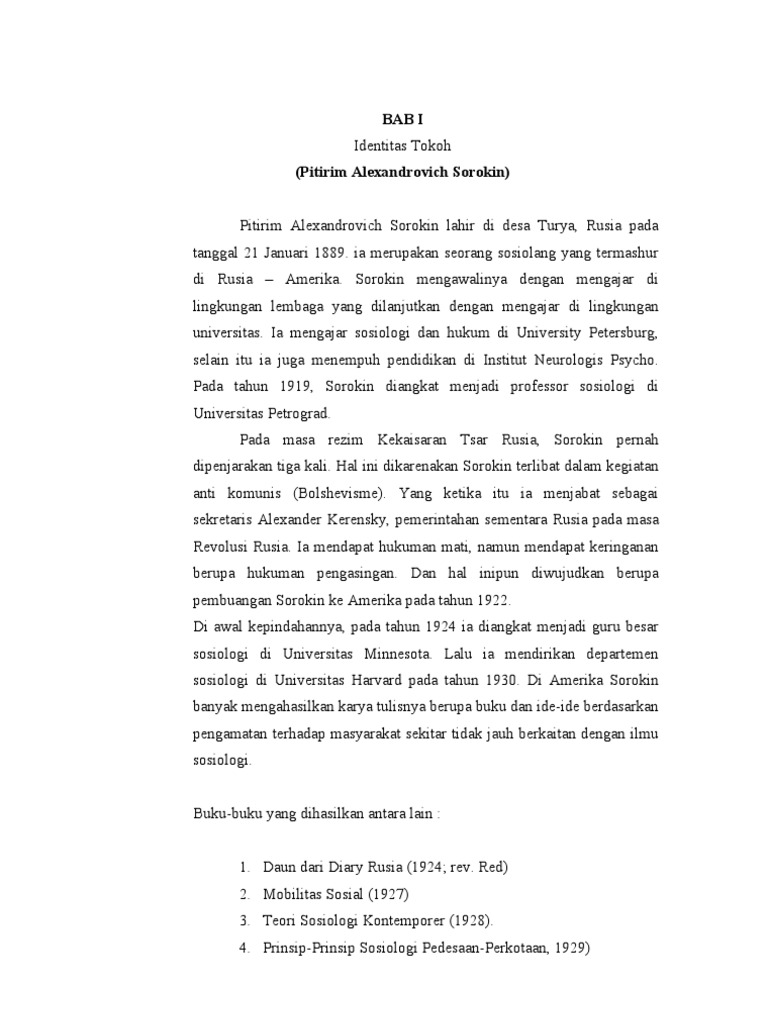 BAB I

Identitas Tokoh

(Pitirim Alexandrovich Sorokin)

Pitirim Alexandrovich Sorokin lahir di desa Turya, Rusia pada tanggal 21 Januari 1889. ia merupakan seorang sosiolang yang termashur di Rusia – Amerika. Sorokin mengawalinya dengan mengajar di lingkungan lembaga yang dilanjutkan dengan mengajar di lingkungan universitas. Ia mengajar sosiologi dan hukum di University Petersburg, selain itu ia juga menempuh pendidikan di Institut Neurologis Psycho. Pada tahun 1919, Sorokin diangkat menjadi professor sosiologi di Universitas Petrograd.

Pada masa rezim Kekaisaran Tsar Rusia, Sorokin pernah dipenjarakan tiga kali. Hal ini dikarenakan Sorokin terlibat dalam kegiatan anti komunis (Bolshevisme). Yang ketika itu ia menjabat sebagai sekretaris Alexander Kerensky, pemerintahan sementara Rusia pada masa Revolusi Rusia. Ia mendapat hukuman mati, namun mendapat keringanan berupa hukuman pengasingan. Dan hal inipun diwujudkan berupa pembuangan Sorokin ke Amerika pada tahun 1922.

Di awal kepindahannya, pada tahun 1924 ia diangkat menjadi guru besar sosiologi di Universitas Minnesota. Lalu ia mendirikan departemen sosiologi di Universitas Harvard pada tahun 1930. Di Amerika Sorokin banyak mengahasilkan karya tulisnya berupa buku dan ide-ide berdasarkan pengamatan terhadap masyarakat sekitar tidak jauh berkaitan dengan ilmu sosiologi.

Buku-buku yang dihasilkan antara lain :

1. Daun dari Diary Rusia (1924; rev. Red)
2. Mobilitas Sosial (1927)
3. Teori Sosiologi Kontemporer (1928).
4. Prinsip-Prinsip Sosiologi Pedesaan-Perkotaan, 1929)